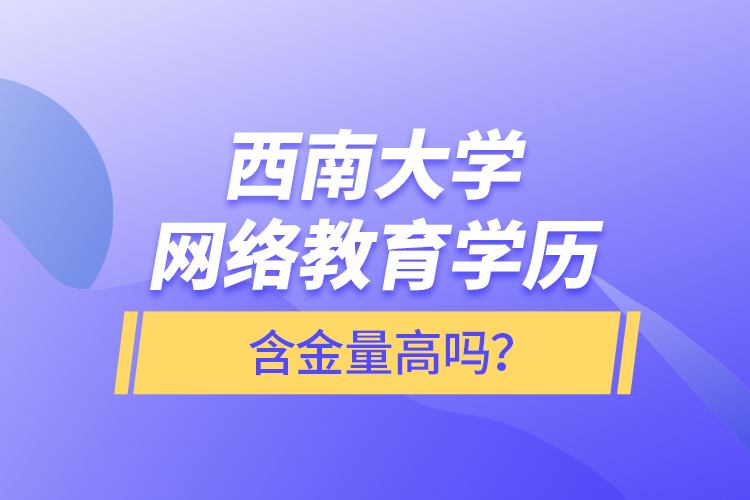 西南大学
网络教育学历

含金量高吗?